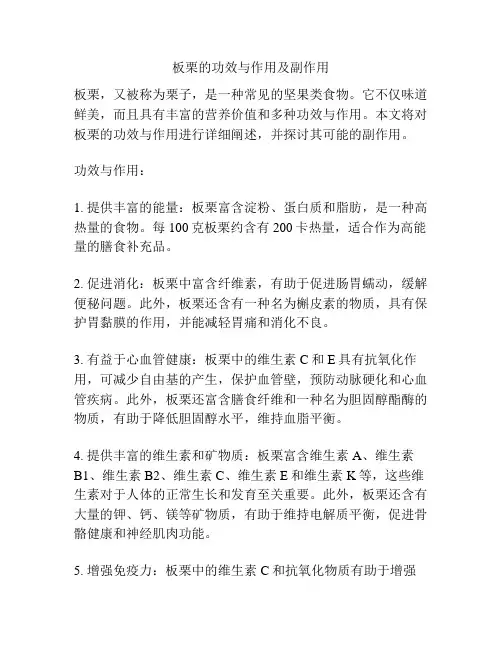 板栗的功效与作用及副作用

板栗，又被称为栗子，是一种常见的坚果类食物。它不仅味道鲜美，而且具有丰富的营养价值和多种功效与作用。本文将对板栗的功效与作用进行详细阐述，并探讨其可能的副作用。

功效与作用：

1. 提供丰富的能量：板栗富含淀粉、蛋白质和脂肪，是一种高热量的食物。每 100 克板栗约含有 200 卡热量，适合作为高能量的膳食补充品。

2. 促进消化：板栗中富含纤维素，有助于促进肠胃蠕动，缓解便秘问题。此外，板栗还含有一种名为槲皮素的物质，具有保护胃黏膜的作用，并能减轻胃痛和消化不良。

3. 有益于心血管健康：板栗中的维生素 C 和 E 具有抗氧化作用，可减少自由基的产生，保护血管壁，预防动脉硬化和心血管疾病。此外，板栗还富含膳食纤维和一种名为胆固醇酯酶的物质，有助于降低胆固醇水平，维持血脂平衡。

4. 提供丰富的维生素和矿物质：板栗富含维生素 A、维生素 B1、维生素 B2、维生素 C、维生素 E 和维生素 K 等，这些维生素对于人体的正常生长和发育至关重要。此外，板栗还含有大量的钾、钙、镁等矿物质，有助于维持电解质平衡，促进骨骼健康和神经肌肉功能。

5. 增强免疫力：板栗中的维生素 C 和抗氧化物质有助于增强